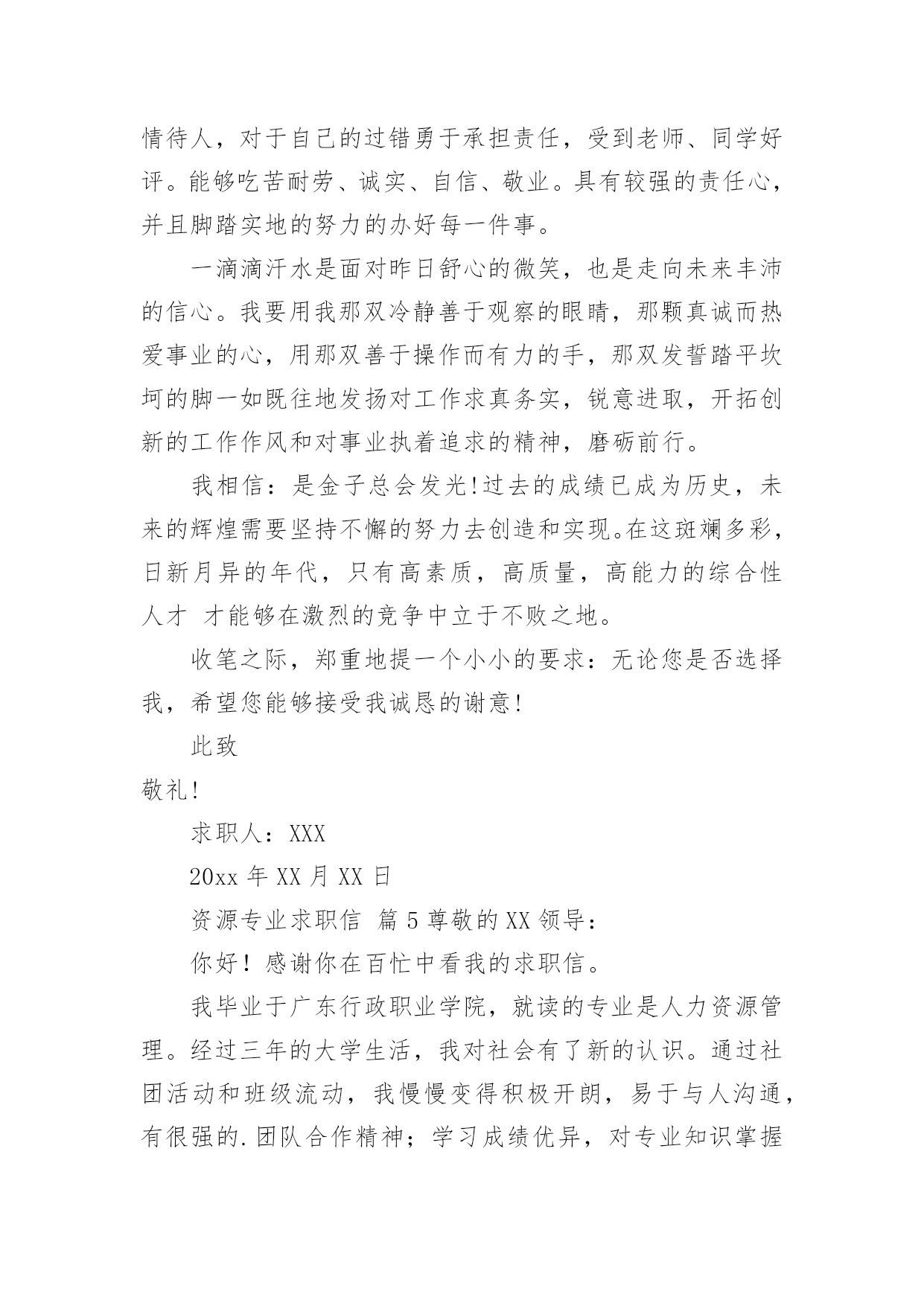 情待人，对于自己的过错勇于承担责任，受到老师、同学好评。能够吃苦耐劳、诚实、自信、敬业。具有较强的责任心，并且脚踏实地的努力的办好每一件事。

一滴滴汗水是面对昨日舒心的微笑，也是走向未来丰沛的信心。我要用我那双冷静善于观察的眼睛，那颗真诚而热爱事业的心，用那双善于操作而有力的手，那双发誓踏平坎坷的脚一如既往地发扬对工作求真务实，锐意进取，开拓创新的工作作风和对事业执着追求的精神，磨砺前行。

我相信：是金子总会发光!过去的成绩已成为历史，未来的辉煌需要坚持不懈的努力去创造和实现。在这斑斓多彩，日新月异的年代，只有高素质，高质量，高能力的综合性人才 才能够在激烈的竞争中立于不败之地。

收笔之际，郑重地提一个小小的要求：无论您是否选择我，希望您能够接受我诚恳的谢意!

此致

敬礼!

求职人：XXX

20xx 年 XX 月 XX 日

资源专业求职信 篇 5 尊敬的 XX 领导：

你好！感谢你在百忙中看我的求职信。

我毕业于广东行政职业学院，就读的专业是人力资源管理。经过三年的大学生活，我对社会有了新的认识。通过社团活动和班级流动，我慢慢变得积极开朗，易于与人沟通，有很强的.团队合作精神；学习成绩优异，对专业知识掌握